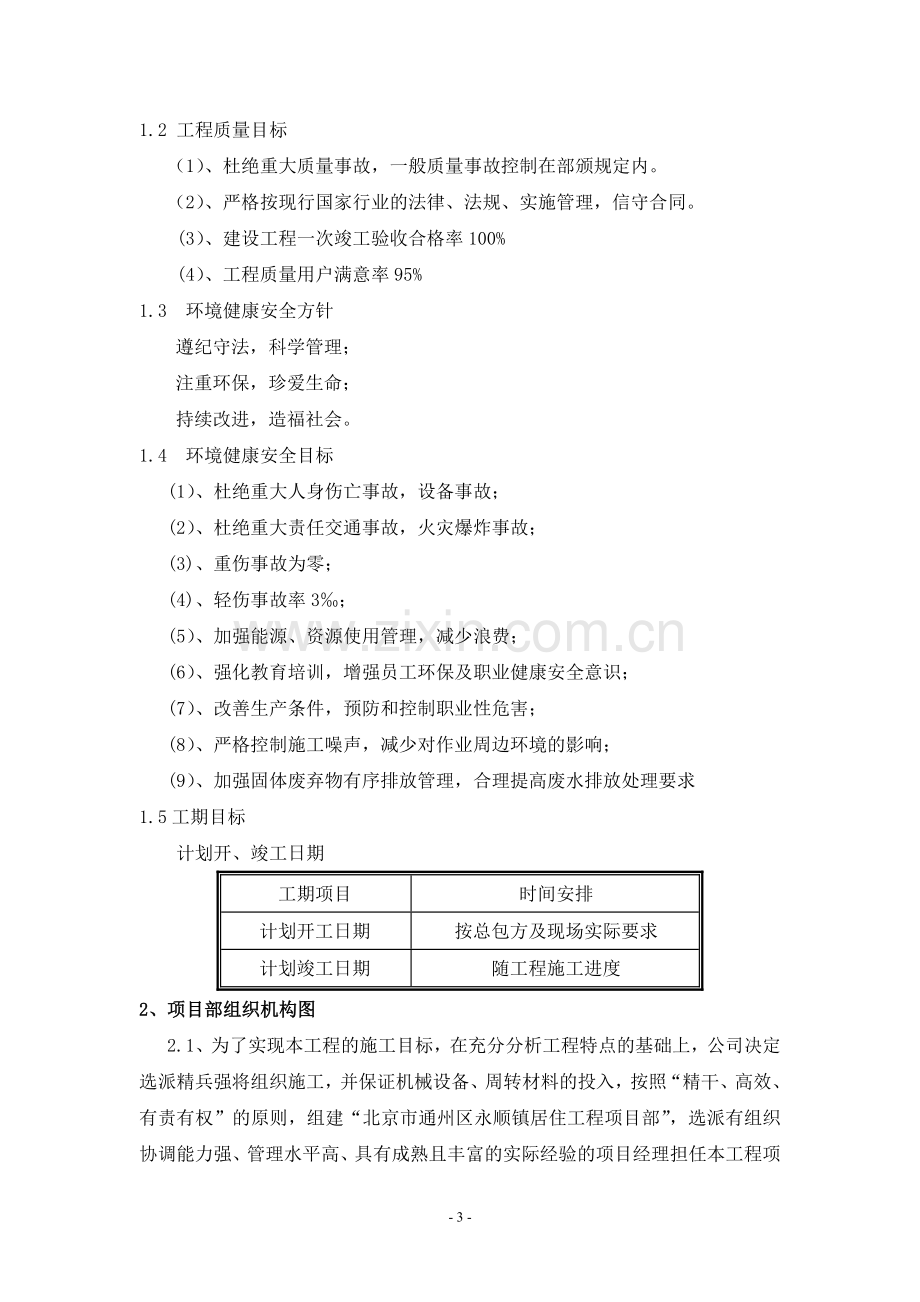 1.2 工程质量目标

(1)、杜绝重大质量事故，一般质量事故控制在部颁规定内。

(2)、严格按现行国家行业的法律、法规、实施管理，信守合同。

(3)、建设工程一次竣工验收合格率100%

(4)、工程质量用户满意率95%

1.3 环境健康安全方针

遵纪守法，科学管理；

注重环保，珍爱生命；

持续改进，造福社会。

1.4 环境健康安全目标

(1)、杜绝重大人身伤亡事故，设备事故；

(2)、杜绝重大责任交通事故，火灾爆炸事故；

(3)、重伤事故为零；

(4)、轻伤事故率3‰；

(5)、加强能源、资源使用管理，减少浪费；

(6)、强化教育培训，增强员工环保及职业健康安全意识；

(7)、改善生产条件，预防和控制职业性危害；

(8)、严格控制施工噪声，减少对作业周边环境的影响；

(9)、加强固体废弃物有序排放管理，合理提高废水排放处理要求

1.5工期目标

计划开、竣工日期

| 工期项目 | 时间安排 |
|---|---|
| 计划开工日期 | 按总包方及现场实际要求 |
| 计划竣工日期 | 随工程施工进度 |

2、项目部组织机构图

2.1、为了实现本工程的施工目标，在充分分析工程特点的基础上，公司决定选派精兵强将组织施工，并保证机械设备、周转材料的投入，按照“精干、高效、有责有权”的原则，组建“北京市通州区永顺镇居住工程项目部”，选派有组织协调能力强、管理水平高、具有成熟且丰富的实际经验的项目经理担任本工程项

- 3 -

www.zixin.com.cn